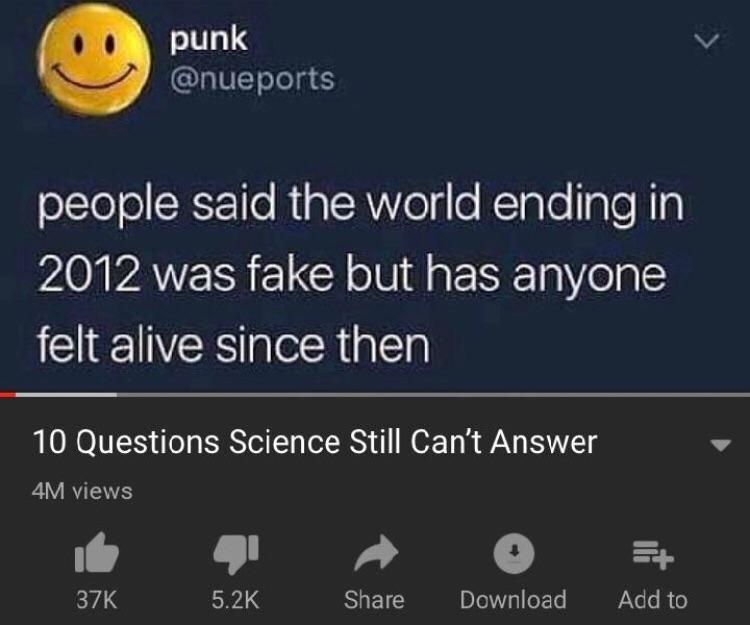 punk
@nueports

people said the world ending in 2012 was fake but has anyone felt alive since then

10 Questions Science Still Can't Answer

4M views

37K

5.2K

Share

Download

Add to